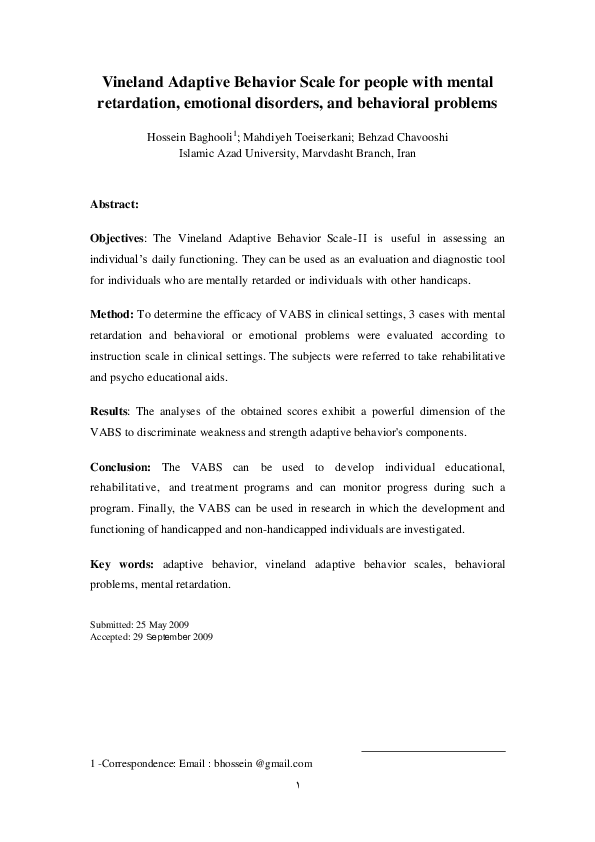 Vineland Adaptive Behavior Scale for people with mental retardation, emotional disorders, and behavioral problems

Hossein Baghooli$^1$; Mahdiyeh Toeiserkani; Behzad Chavooshi
Islamic Azad University, Marvdasht Branch, Iran

Abstract:

Objectives: The Vineland Adaptive Behavior Scale-II is useful in assessing an individual's daily functioning. They can be used as an evaluation and diagnostic tool for individuals who are mentally retarded or individuals with other handicaps.

Method: To determine the efficacy of VABS in clinical settings, 3 cases with mental retardation and behavioral or emotional problems were evaluated according to instruction scale in clinical settings. The subjects were referred to take rehabilitative and psycho educational aids.

Results: The analyses of the obtained scores exhibit a powerful dimension of the VABS to discriminate weakness and strength adaptive behavior's components.

Conclusion: The VABS can be used to develop individual educational, rehabilitative, and treatment programs and can monitor progress during such a program. Finally, the VABS can be used in research in which the development and functioning of handicapped and non-handicapped individuals are investigated.

Key words: adaptive behavior, vineland adaptive behavior scales, behavioral problems, mental retardation.

Submitted: 25 May 2009
Accepted: 29 September 2009

1 -Correspondence: Email : bhossein @gmail.com

١